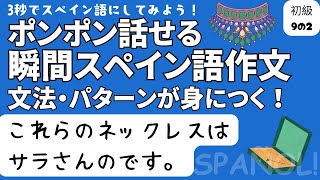 3秒でスペイン語にしてみよう！

初級
9の2

ポンポン話せる
瞬間スペイン語作文
文法・パターンが身につく！

これらのネックレスは
サラさんのです。

SPANOL!